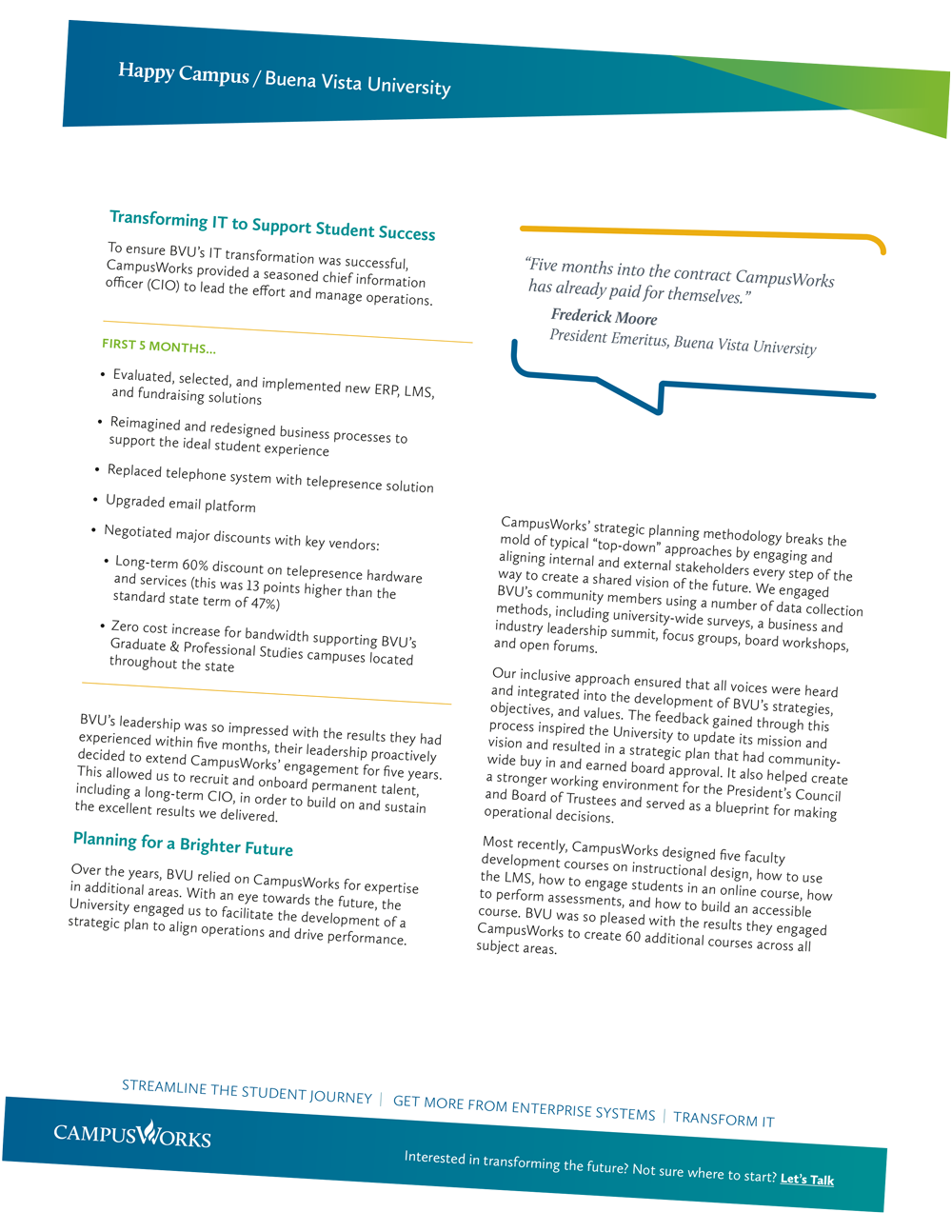 Happy Campus / Buena Vista University

Transforming IT to Support Student Success

To ensure BVU's IT transformation was successful, CampusWorks provided a seasoned chief information officer (CIO) to lead the effort and manage operations.

FIRST 5 MONTHS...

• Evaluated, selected, and implemented new ERP, LMS, and fundraising solutions

• Reimagined and redesigned business processes to support the ideal student experience

• Replaced telephone system with telepresence solution

• Upgraded email platform

• Negotiated major discounts with key vendors:

• Long-term 60% discount on telepresence hardware and services (this was 13 points higher than the standard state term of 47%)

• Zero cost increase for bandwidth supporting BVU's Graduate & Professional Studies campuses located throughout the state

BVU's leadership was so impressed with the results they had experienced within five months, their leadership proactively decided to extend CampusWorks' engagement for five years. This allowed us to recruit and onboard permanent talent, including a long-term CIO, in order to build on and sustain the excellent results we delivered.

Planning for a Brighter Future

Over the years, BVU relied on CampusWorks for expertise in additional areas. With an eye towards the future, the University engaged us to facilitate the development of a strategic plan to align operations and drive performance.

"Five months into the contract CampusWorks has already paid for themselves."
Frederick Moore
President Emeritus, Buena Vista University

CampusWorks' strategic planning methodology breaks the mold of typical "top-down" approaches by engaging and aligning internal and external stakeholders every step of the way to create a shared vision of the future. We engaged BVU's community members using a number of data collection methods, including university-wide surveys, a business and industry leadership summit, focus groups, board workshops, and open forums.

Our inclusive approach ensured that all voices were heard and integrated into the development of BVU's strategies, objectives, and values. The feedback gained through this process inspired the University to update its mission and vision and resulted in a strategic plan that had community-wide buy in and earned board approval. It also helped create a stronger working environment for the President's Council and Board of Trustees and served as a blueprint for making operational decisions.

Most recently, CampusWorks designed five faculty development courses on instructional design, how to use the LMS, how to engage students in an online course, how to perform assessments, and how to build an accessible course. BVU was so pleased with the results they engaged CampusWorks to create 60 additional courses across all subject areas.

STREAMLINE THE STUDENT JOURNEY | GET MORE FROM ENTERPRISE SYSTEMS | TRANSFORM IT

CAMPUSWORKS

Interested in transforming the future? Not sure where to start? Let's Talk